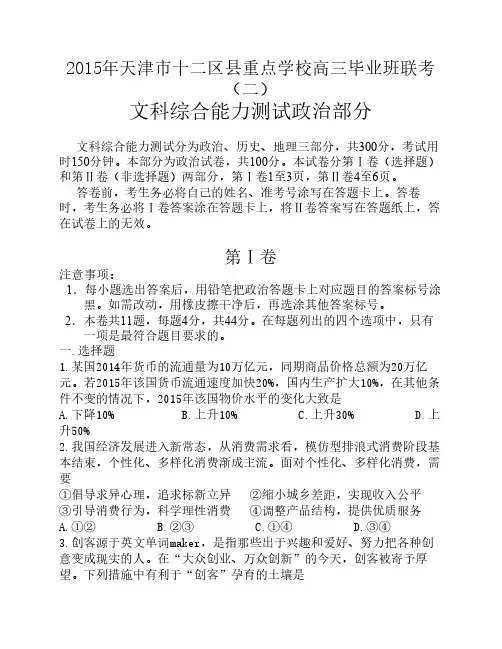 2015年天津市十二区县重点学校高三毕业班联考（二）
文科综合能力测试政治部分

文科综合能力测试分为政治、历史、地理三部分，共300分，考试用时150分钟。本部分为政治试卷，共100分。本试卷分第Ⅰ卷（选择题）和第Ⅱ卷（非选择题）两部分，第Ⅰ卷1至3页，第Ⅱ卷4至6页。
答卷前，考生务必将自己的姓名、准考号涂写在答题卡上。答卷时，考生务必将Ⅰ卷答案涂在答题卡上，将Ⅱ卷答案写在答题纸上，答在试卷上的无效。

第Ⅰ卷
注意事项：
1. 每小题选出答案后，用铅笔把政治答题卡上对应题目的答案标号涂黑。如需改动，用橡皮擦干净后，再选涂其他答案标号。
2. 本卷共11题，每题4分，共44分。在每题列出的四个选项中，只有一项是最符合题目要求的。
一.选择题
1.某国2014年货币的流通量为10万亿元，同期商品价格总额为20万亿元。若2015年该国货币流通速度加快20%，国内生产扩大10%，在其他条件不变的情况下，2015年该国物价水平的变化大致是
A.下降10%　　B.上升10%　　C.上升30%　　D.上升50%
2.我国经济发展进入新常态，从消费需求看，模仿型排浪式消费阶段基本结束，个性化、多样化消费渐成主流。面对个性化、多样化消费，需要
①倡导求异心理，追求标新立异　②缩小城乡差距，实现收入公平
③引导消费行为，科学理性消费　④调整产品结构，提供优质服务
A.①②　　B.②③　　C.①④　　D.③④
3.创客源于英文单词maker，是指那些出于兴趣和爱好、努力把各种创意变成现实的人。在“大众创业、万众创新”的今天，创客被寄予厚望。下列措施中有利于“创客”孕育的土壤是